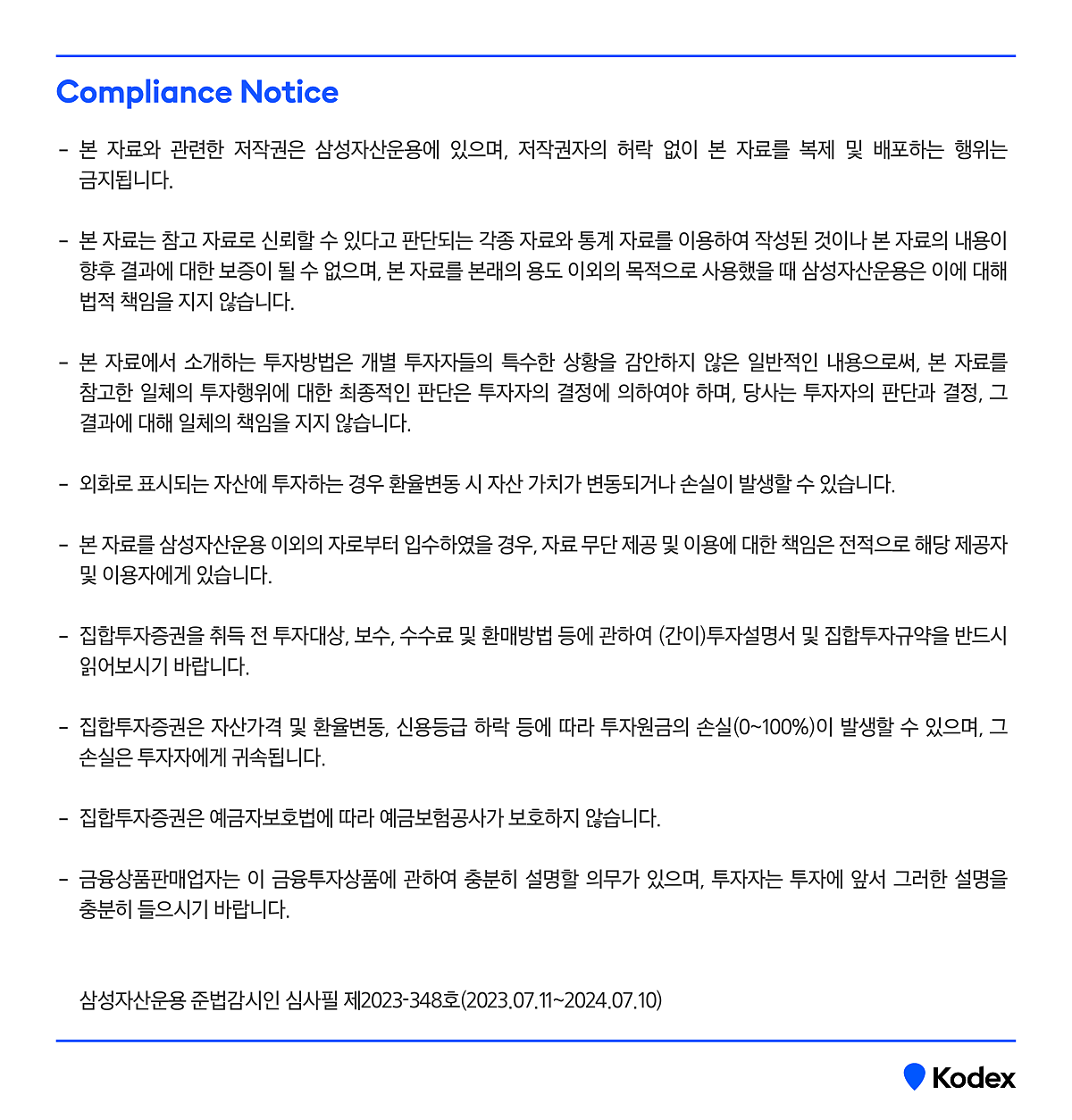 Compliance Notice

- 본 자료와 관련한 저작권은 삼성자산운용에 있으며, 저작권자의 허락 없이 본 자료를 복제 및 배포하는 행위는 금지됩니다.

- 본 자료는 참고 자료로 신뢰할 수 있다고 판단되는 각종 자료와 통계 자료를 이용하여 작성된 것이나 본 자료의 내용이 향후 결과에 대한 보증이 될 수 없으며, 본 자료를 본래의 용도 이외의 목적으로 사용했을 때 삼성자산운용은 이에 대해 법적 책임을 지지 않습니다.

- 본 자료에서 소개하는 투자방법은 개별 투자자들의 특수한 상황을 감안하지 않은 일반적인 내용으로써, 본 자료를 참고한 일체의 투자행위에 대한 최종적인 판단은 투자자의 결정에 의하여야 하며, 당사는 투자자의 판단과 결정, 그 결과에 대해 일체의 책임을 지지 않습니다.

- 외화로 표시되는 자산에 투자하는 경우 환율변동 시 자산 가치가 변동되거나 손실이 발생할 수 있습니다.

- 본 자료를 삼성자산운용 이외의 자로부터 입수하였을 경우, 자료 무단 제공 및 이용에 대한 책임은 전적으로 해당 제공자 및 이용자에게 있습니다.

- 집합투자증권을 취득 전 투자대상, 보수, 수수료 및 환매방법 등에 관하여 (간이)투자설명서 및 집합투자규약을 반드시 읽어보시기 바랍니다.

- 집합투자증권은 자산가격 및 환율변동, 신용등급 하락 등에 따라 투자원금의 손실(0~100%)이 발생할 수 있으며, 그 손실은 투자자에게 귀속됩니다.

- 집합투자증권은 예금자보호법에 따라 예금보험공사가 보호하지 않습니다.

- 금융상품판매업자는 이 금융투자상품에 관하여 충분히 설명할 의무가 있으며, 투자자는 투자에 앞서 그러한 설명을 충분히 들으시기 바랍니다.

삼성자산운용 준법감시인 심사필 제2023-348호(2023.07.11~2024.07.10)

Kodex